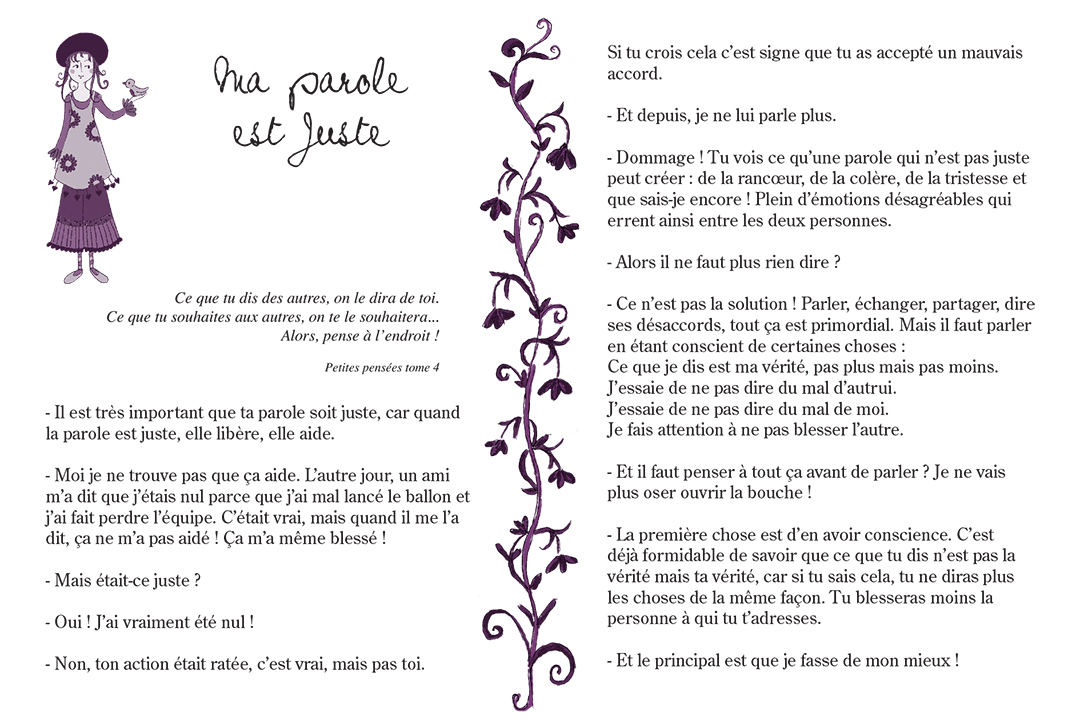 Ma parole est Juste

Ce que tu dis des autres, on le dira de toi.
Ce que tu souhaites aux autres, on te le souhaitera...
Alors, pense à l'endroit !

Petites pensées tome 4

- Il est très important que ta parole soit juste, car quand la parole est juste, elle libère, elle aide.

- Moi je ne trouve pas que ça aide. L'autre jour, un ami m'a dit que j'étais nul parce que j'ai mal lancé le ballon et j'ai fait perdre l'équipe. C'était vrai, mais quand il me l'a dit, ça ne m'a pas aidé ! Ça m'a même blessé !

- Mais était-ce juste ?

- Oui ! J'ai vraiment été nul !

- Non, ton action était ratée, c'est vrai, mais pas toi.

Si tu crois cela c'est signe que tu as accepté un mauvais accord.

- Et depuis, je ne lui parle plus.

- Dommage ! Tu vois ce qu'une parole qui n'est pas juste peut créer : de la rancœur, de la colère, de la tristesse et que sais-je encore ! Plein d'émotions désagréables qui errent ainsi entre les deux personnes.

- Alors il ne faut plus rien dire ?

- Ce n'est pas la solution ! Parler, échanger, partager, dire ses désaccords, tout ça est primordial. Mais il faut parler en étant conscient de certaines choses :
Ce que je dis est ma vérité, pas plus mais pas moins.
J'essaie de ne pas dire du mal d'autrui.
J'essaie de ne pas dire du mal de moi.
Je fais attention à ne pas blesser l'autre.

- Et il faut penser à tout ça avant de parler ? Je ne vais plus oser ouvrir la bouche !

- La première chose est d'en avoir conscience. C'est déjà formidable de savoir que ce que tu dis n'est pas la vérité mais ta vérité, car si tu sais cela, tu ne diras plus les choses de la même façon. Tu blesseras moins la personne à qui tu t'adresses.

- Et le principal est que je fasse de mon mieux !